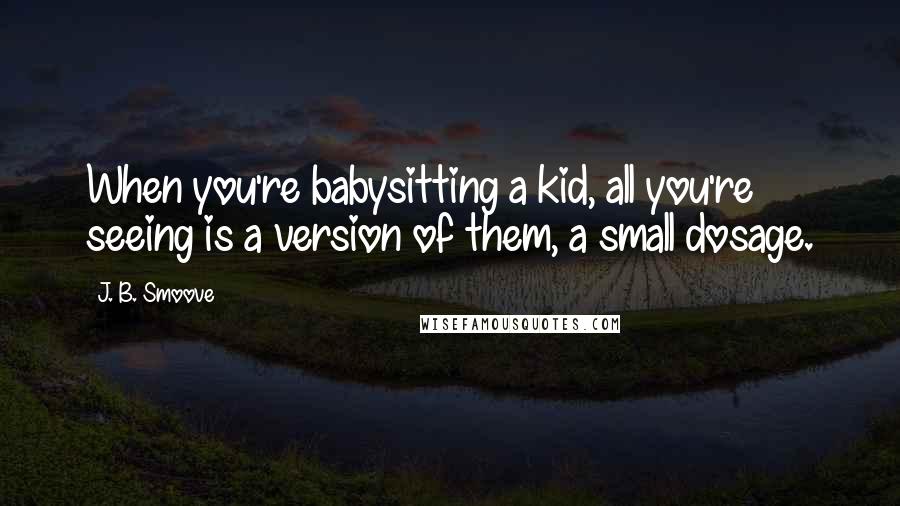 When you're babysitting a kid, all you're seeing is a version of them, a small dosage.

J. B. Smoove

WISEFAMOUSQUOTES.COM